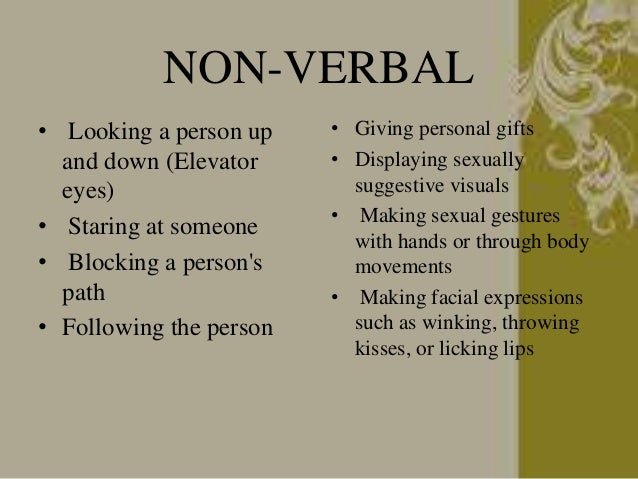 NON-VERBAL

• Looking a person up and down (Elevator eyes)
• Staring at someone
• Blocking a person's path
• Following the person

• Giving personal gifts
• Displaying sexually suggestive visuals
• Making sexual gestures with hands or through body movements
• Making facial expressions such as winking, throwing kisses, or licking lips